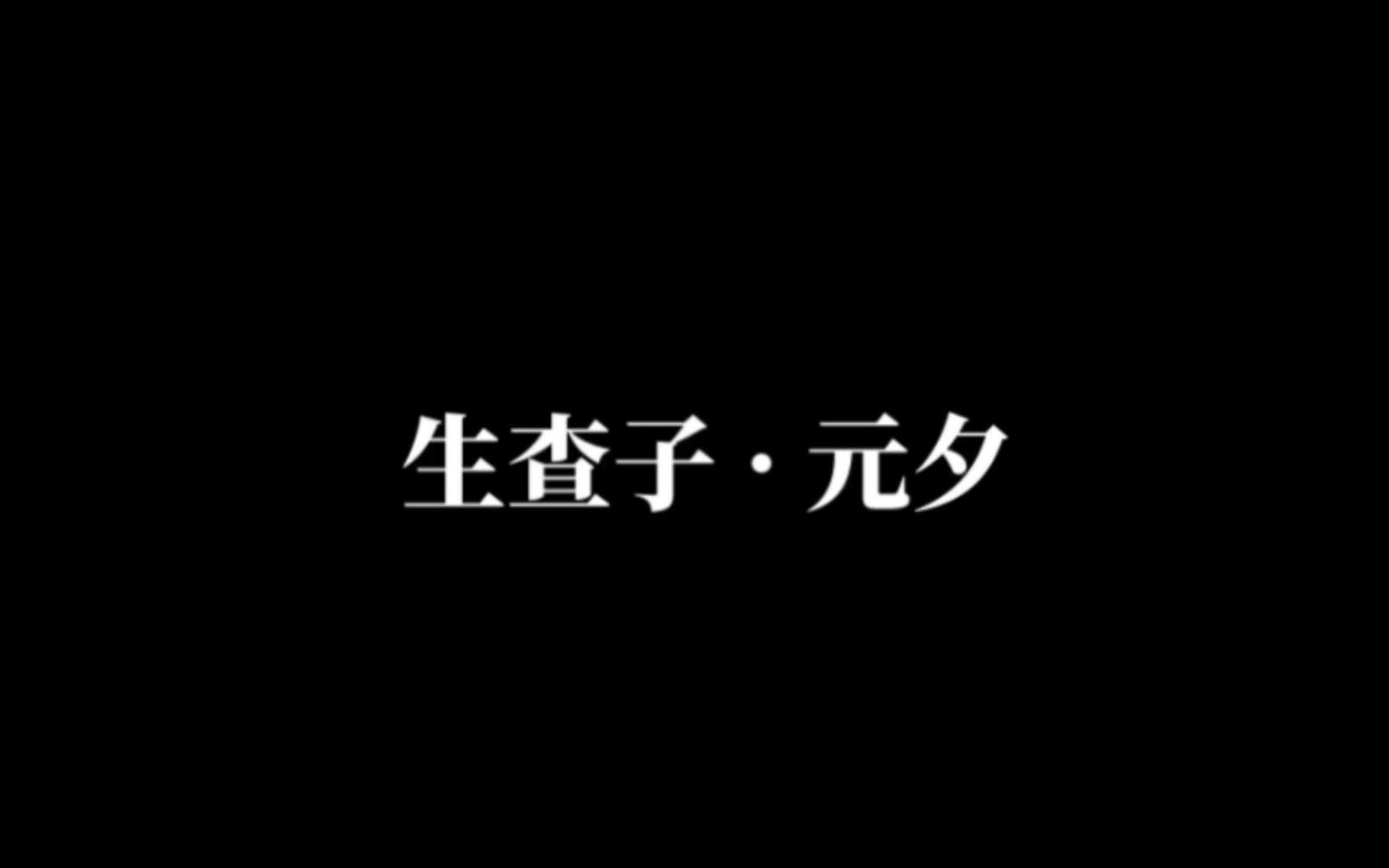 生查子·元夕